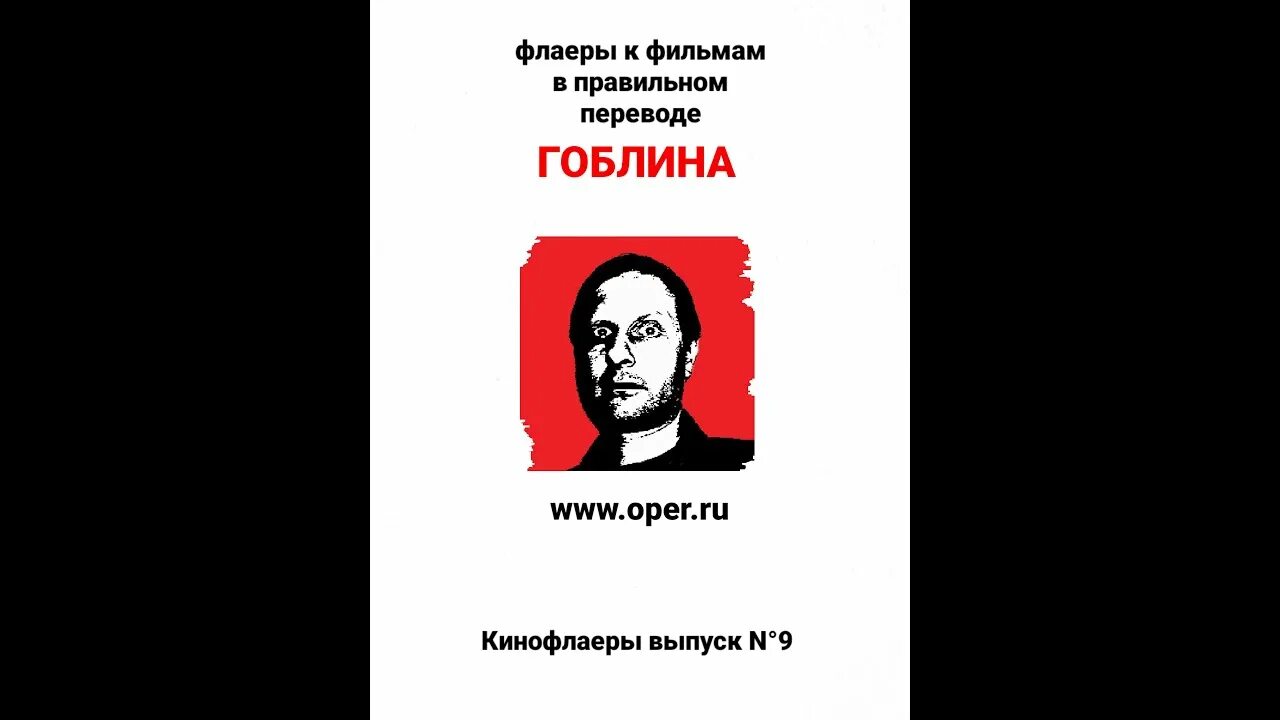 флаеры к фильмам в правильном переводе

ГОБЛИНА

www.oper.ru

Кинофлаеры выпуск N°9